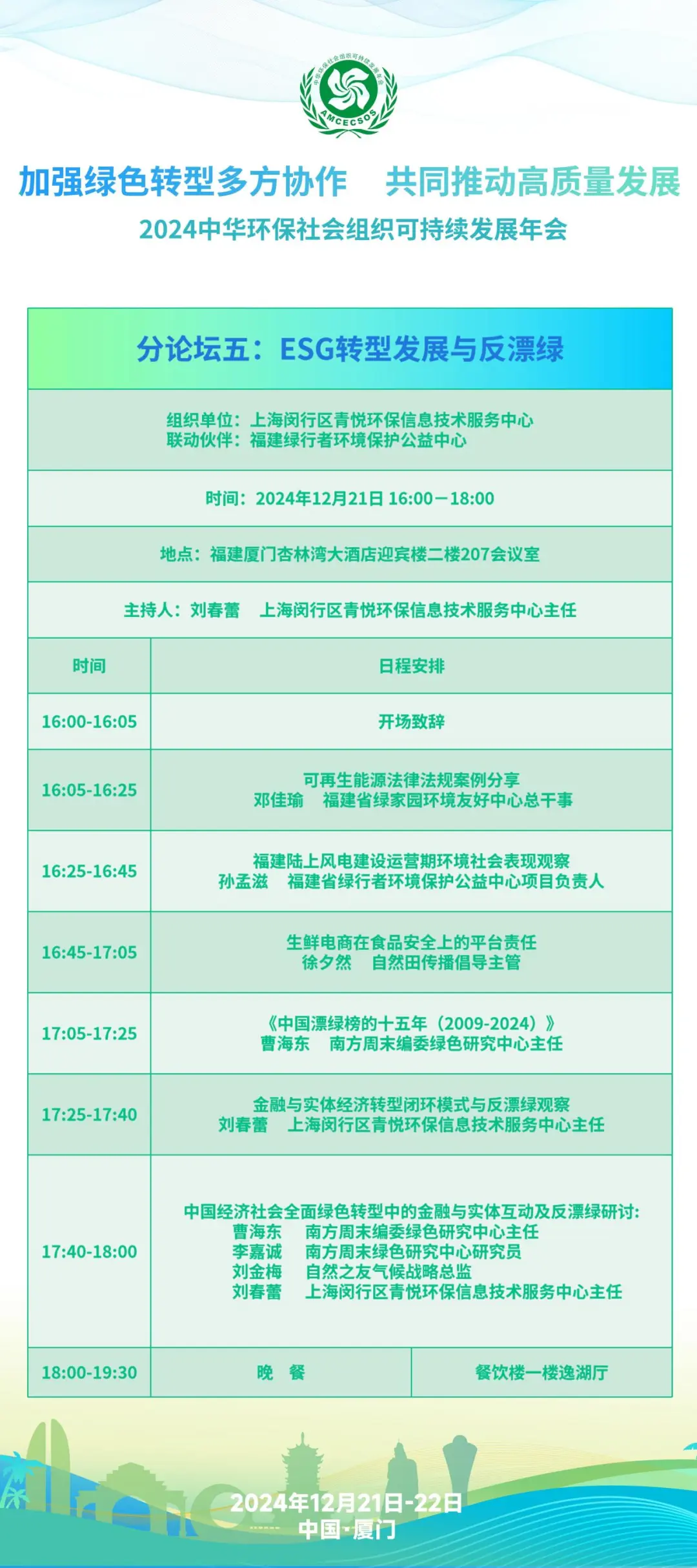 AMCECSOS

加强绿色转型多方协作 共同推动高质量发展

2024中华环保社会组织可持续发展年会

分论坛五：ESG转型发展与反漂绿

组织单位：上海闵行区青悦环保信息技术服务中心
联动伙伴：福建绿行者环境保护公益中心

时间：2024年12月21日 16:00－18:00

地点：福建厦门杏林湾大酒店迎宾楼二楼207会议室

主持人：刘春蕾 上海闵行区青悦环保信息技术服务中心主任

| 时间 | 日程安排 | |
|---|---|---|
| 16:00-16:05 | 开场致辞 | |
| 16:05-16:25 | 可再生能源法律法规案例分享 邓佳瑜 福建省绿家园环境友好中心总干事 | |
| 16:25-16:45 | 福建陆上风电建设运营期环境社会表现观察 孙孟滋 福建省绿行者环境保护公益中心项目负责人 | |
| 16:45-17:05 | 生鲜电商在食品安全上的平台责任 徐夕然 自然田传播倡导主管 | |
| 17:05-17:25 | 《中国漂绿榜的十五年（2009-2024）》 曹海东 南方周末编委绿色研究中心主任 | |
| 17:25-17:40 | 金融与实体经济转型闭环模式与反漂绿观察 刘春蕾 上海闵行区青悦环保信息技术服务中心主任 | |
| 17:40-18:00 | 中国经济社会全面绿色转型中的金融与实体互动及反漂绿研讨: 曹海东 南方周末编委绿色研究中心主任 李嘉诚 南方周末绿色研究中心研究员 刘金梅 自然之友气候战略总监 刘春蕾 上海闵行区青悦环保信息技术服务中心主任 | |
| 18:00-19:30 | 晚 餐 | 餐饮楼一楼逸湖厅 |

2024年12月21日-22日
中国·厦门